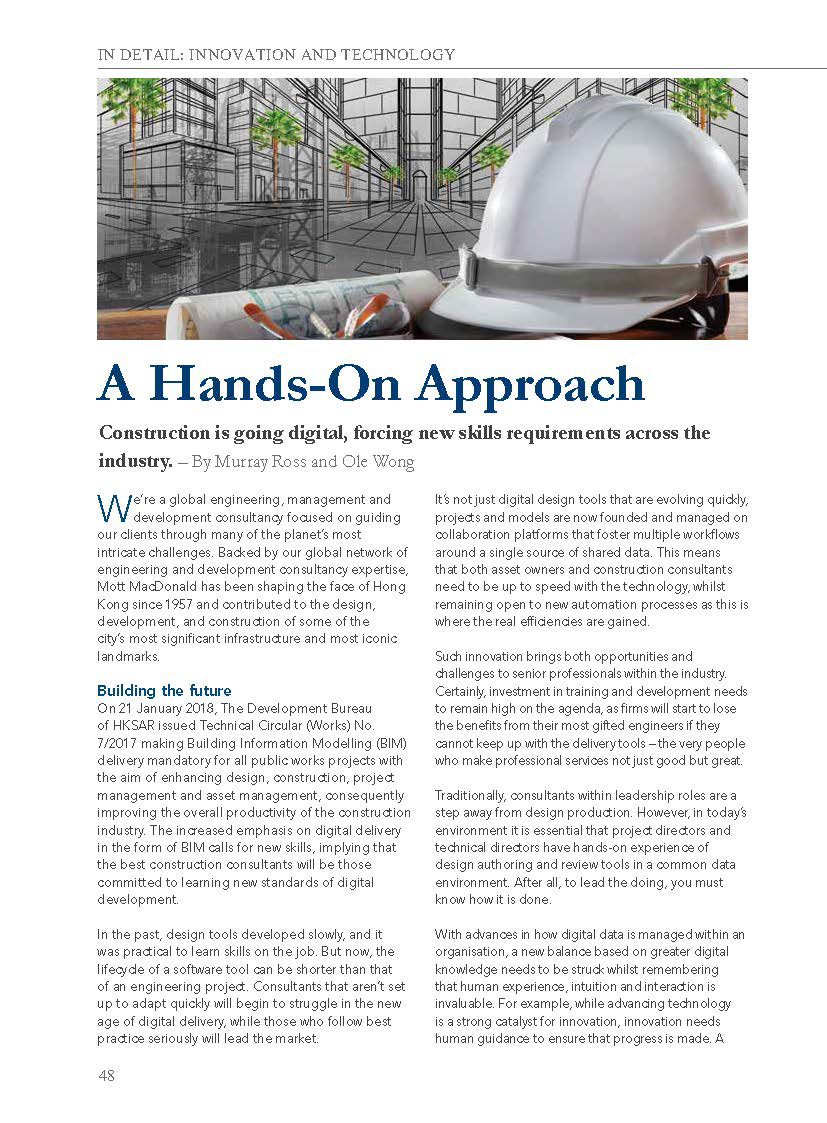 IN DETAIL: INNOVATION AND TECHNOLOGY

A Hands-On Approach

Construction is going digital, forcing new skills requirements across the industry. – By Murray Ross and Ole Wong

We're a global engineering, management and development consultancy focused on guiding our clients through many of the planet's most intricate challenges. Backed by our global network of engineering and development consultancy expertise, Mott MacDonald has been shaping the face of Hong Kong since 1957 and contributed to the design, development, and construction of some of the city's most significant infrastructure and most iconic landmarks.

Building the future
On 21 January 2018, The Development Bureau of HKSAR issued Technical Circular (Works) No. 7/2017 making Building Information Modelling (BIM) delivery mandatory for all public works projects with the aim of enhancing design, construction, project management and asset management, consequently improving the overall productivity of the construction industry. The increased emphasis on digital delivery in the form of BIM calls for new skills, implying that the best construction consultants will be those committed to learning new standards of digital development.

In the past, design tools developed slowly, and it was practical to learn skills on the job. But now, the lifecycle of a software tool can be shorter than that of an engineering project. Consultants that aren't set up to adapt quickly will begin to struggle in the new age of digital delivery, while those who follow best practice seriously will lead the market.

It's not just digital design tools that are evolving quickly, projects and models are now founded and managed on collaboration platforms that foster multiple workflows around a single source of shared data. This means that both asset owners and construction consultants need to be up to speed with the technology, whilst remaining open to new automation processes as this is where the real efficiencies are gained.

Such innovation brings both opportunities and challenges to senior professionals within the industry. Certainly, investment in training and development needs to remain high on the agenda, as firms will start to lose the benefits from their most gifted engineers if they cannot keep up with the delivery tools – the very people who make professional services not just good but great.

Traditionally, consultants within leadership roles are a step away from design production. However, in today's environment it is essential that project directors and technical directors have hands-on experience of design authoring and review tools in a common data environment. After all, to lead the doing, you must know how it is done.

With advances in how digital data is managed within an organisation, a new balance based on greater digital knowledge needs to be struck whilst remembering that human experience, intuition and interaction is invaluable. For example, while advancing technology is a strong catalyst for innovation, innovation needs human guidance to ensure that progress is made. A

48